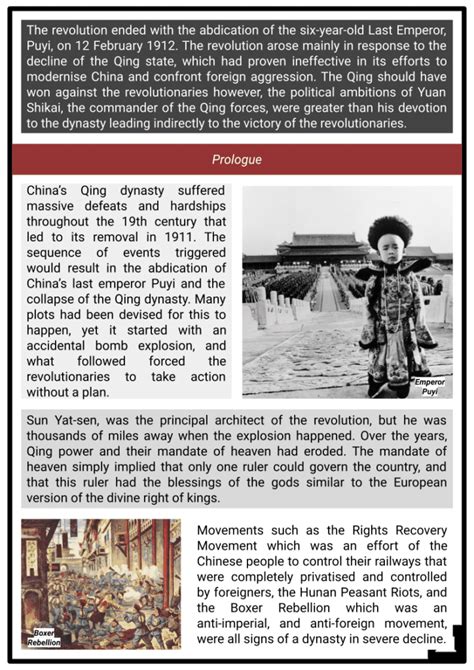 The revolution ended with the abdication of the six-year-old Last Emperor, Puyi, on 12 February 1912. The revolution arose mainly in response to the decline of the Qing state, which had proven ineffective in its efforts to modernise China and confront foreign aggression. The Qing should have won against the revolutionaries however, the political ambitions of Yuan Shikai, the commander of the Qing forces, were greater than his devotion to the dynasty leading indirectly to the victory of the revolutionaries.

Prologue

China's Qing dynasty suffered massive defeats and hardships throughout the 19th century that led to its removal in 1911. The sequence of events triggered would result in the abdication of China's last emperor Puyi and the collapse of the Qing dynasty. Many plots had been devised for this to happen, yet it started with an accidental bomb explosion, and what followed forced the revolutionaries to take action without a plan.

Emperor Puyi

Sun Yat-sen, was the principal architect of the revolution, but he was thousands of miles away when the explosion happened. Over the years, Qing power and their mandate of heaven had eroded. The mandate of heaven simply implied that only one ruler could govern the country, and that this ruler had the blessings of the gods similar to the European version of the divine right of kings.

Boxer Rebellion

Movements such as the Rights Recovery Movement which was an effort of the Chinese people to control their railways that were completely privatised and controlled by foreigners, the Hunan Peasant Riots, and the Boxer Rebellion which was an anti-imperial, and anti-foreign movement, were all signs of a dynasty in severe decline.